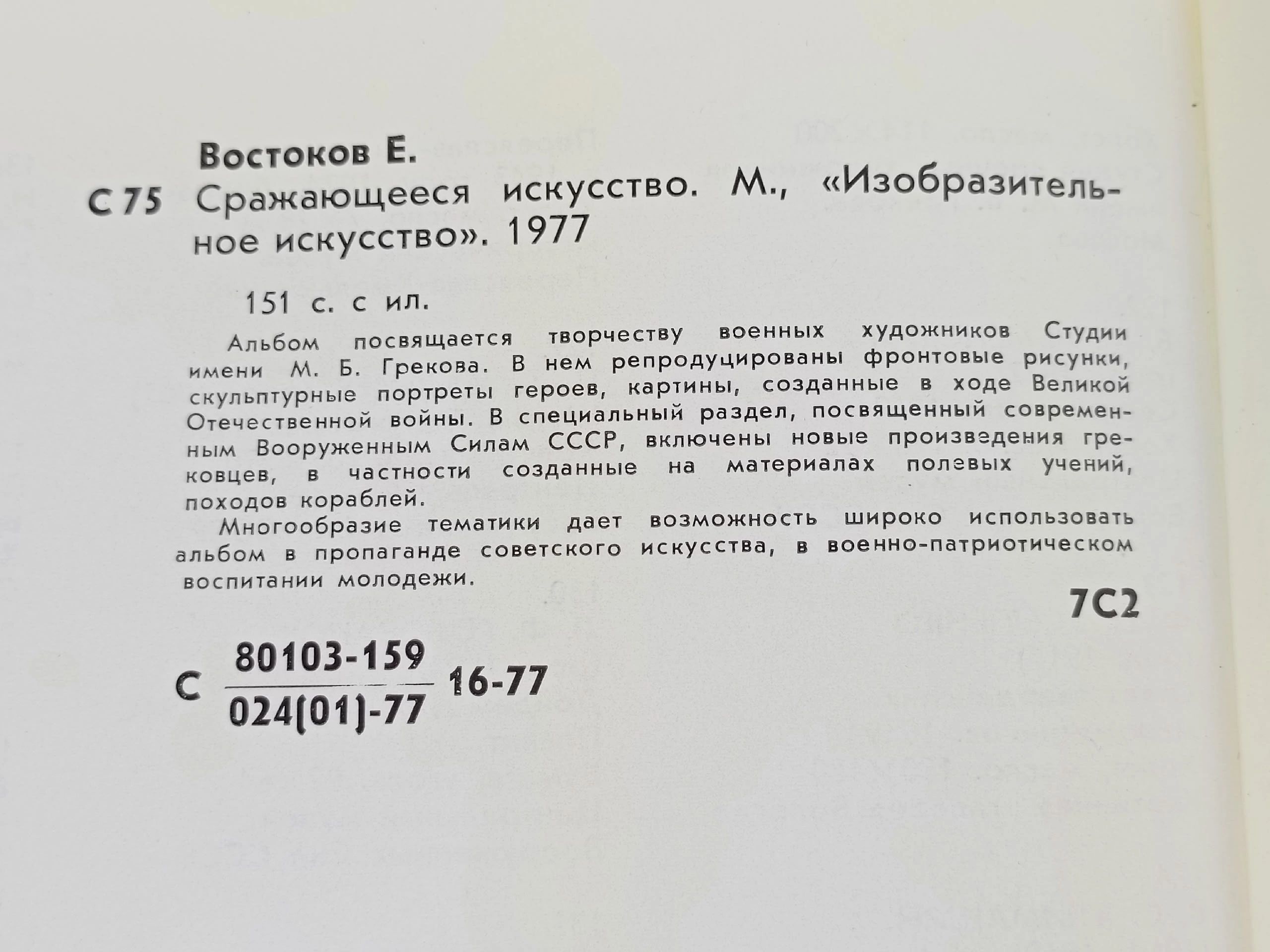 Востоков Е.

С 75 Сражающееся искусство. М., «Изобразительное искусство». 1977

151 с. с ил.

Альбом посвящается творчеству военных художников Студии имени М. Б. Грекова. В нем репродуцированы фронтовые рисунки, скульптурные портреты героев, картины, созданные в ходе Великой Отечественной войны. В специальный раздел, посвященный современным Вооруженным Силам СССР, включены новые произведения грековцев, в частности созданные на материалах полевых учений, походов кораблей.

Многообразие тематики дает возможность широко использовать альбом в пропаганде советского искусства, в военно-патриотическом воспитании молодежи.

7С2

С $\frac{80103-159}{024(01)-77}$ 16-77